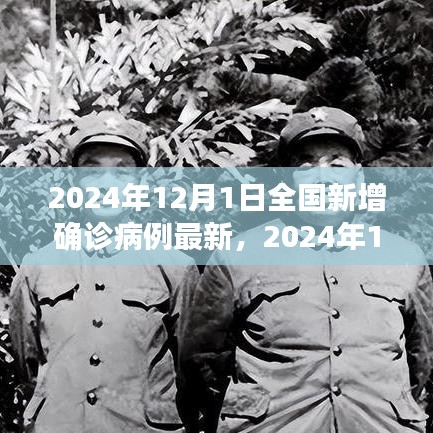 2024年12月1日全国新增确诊病例最新，2024年1